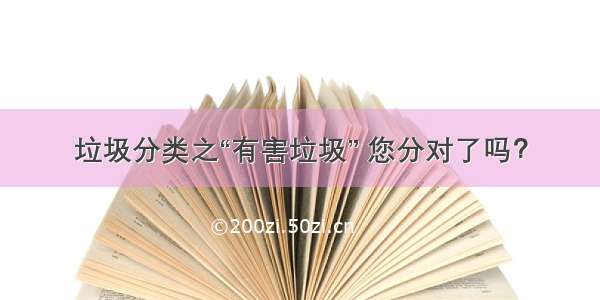 垃圾分类之“有害垃圾” 您分对了吗?

©200zi.50zi.cn